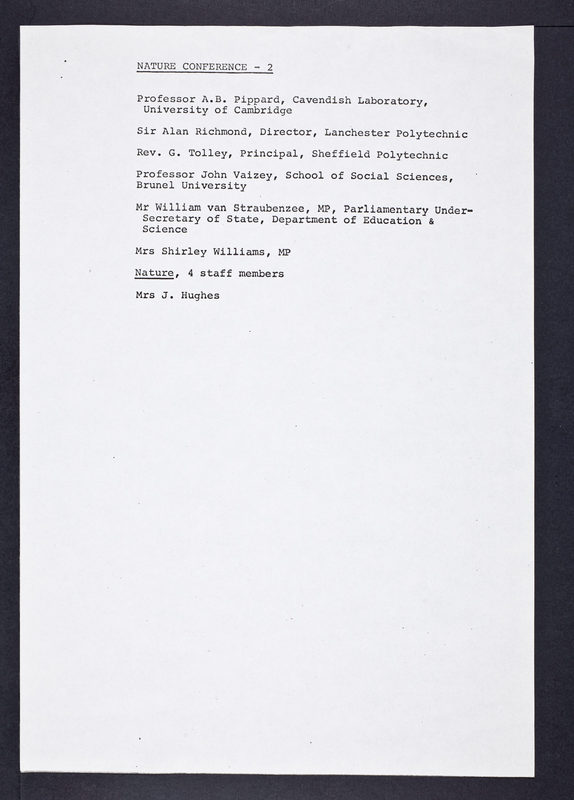 NATURE CONFERENCE - 2

Professor A.B. Pippard, Cavendish Laboratory, University of Cambridge

Sir Alan Richmond, Director, Lanchester Polytechnic

Rev. G. Tolley, Principal, Sheffield Polytechnic

Professor John Vaizey, School of Social Sciences, Brunel University

Mr William van Straubenzee, MP, Parliamentary Under-Secretary of State, Department of Education & Science

Mrs Shirley Williams, MP

Nature, 4 staff members

Mrs J. Hughes